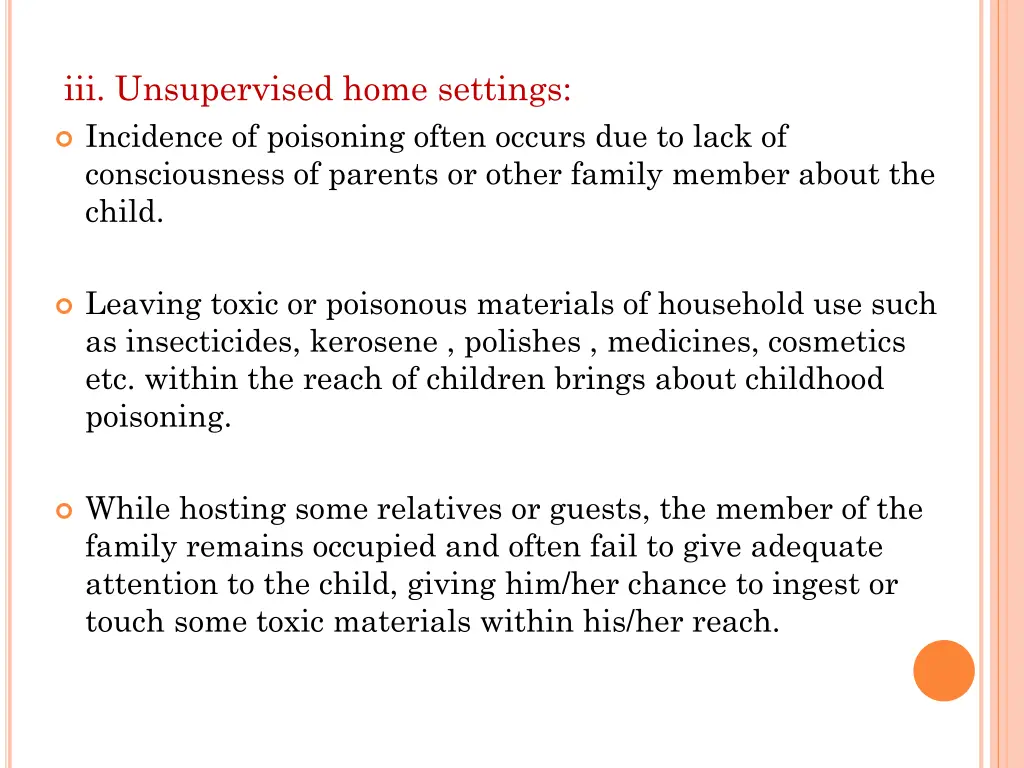 iii. Unsupervised home settings:

• Incidence of poisoning often occurs due to lack of consciousness of parents or other family member about the child.

• Leaving toxic or poisonous materials of household use such as insecticides, kerosene , polishes , medicines, cosmetics etc. within the reach of children brings about childhood poisoning.

• While hosting some relatives or guests, the member of the family remains occupied and often fail to give adequate attention to the child, giving him/her chance to ingest or touch some toxic materials within his/her reach.